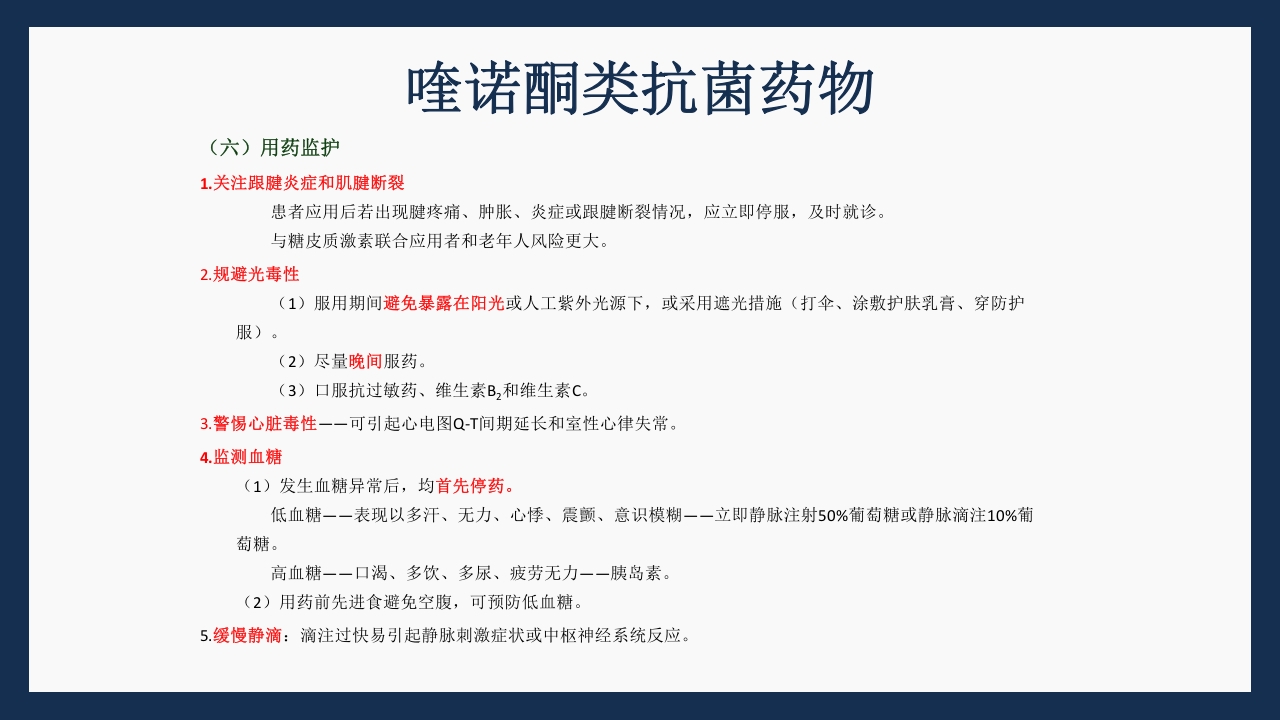 喹诺酮类抗菌药物

（六）用药监护

1.关注跟腱炎症和肌腱断裂

患者应用后若出现腱疼痛、肿胀、炎症或跟腱断裂情况，应立即停服，及时就诊。

与糖皮质激素联合应用者和老年人风险更大。

2.规避光毒性

（1）服用期间避免暴露在阳光或人工紫外光源下，或采用遮光措施（打伞、涂敷护肤乳膏、穿防护服）。

（2）尽量晚间服药。

（3）口服抗过敏药、维生素$B_2$和维生素C。

3.警惕心脏毒性——可引起心电图Q-T间期延长和室性心律失常。

4.监测血糖

（1）发生血糖异常后，均首先停药。

低血糖——表现以多汗、无力、心悸、震颤、意识模糊——立即静脉注射50%葡萄糖或静脉滴注10%葡萄糖。

高血糖——口渴、多饮、多尿、疲劳无力——胰岛素。

（2）用药前先进食避免空腹，可预防低血糖。

5.缓慢静滴：滴注过快易引起静脉刺激症状或中枢神经系统反应。